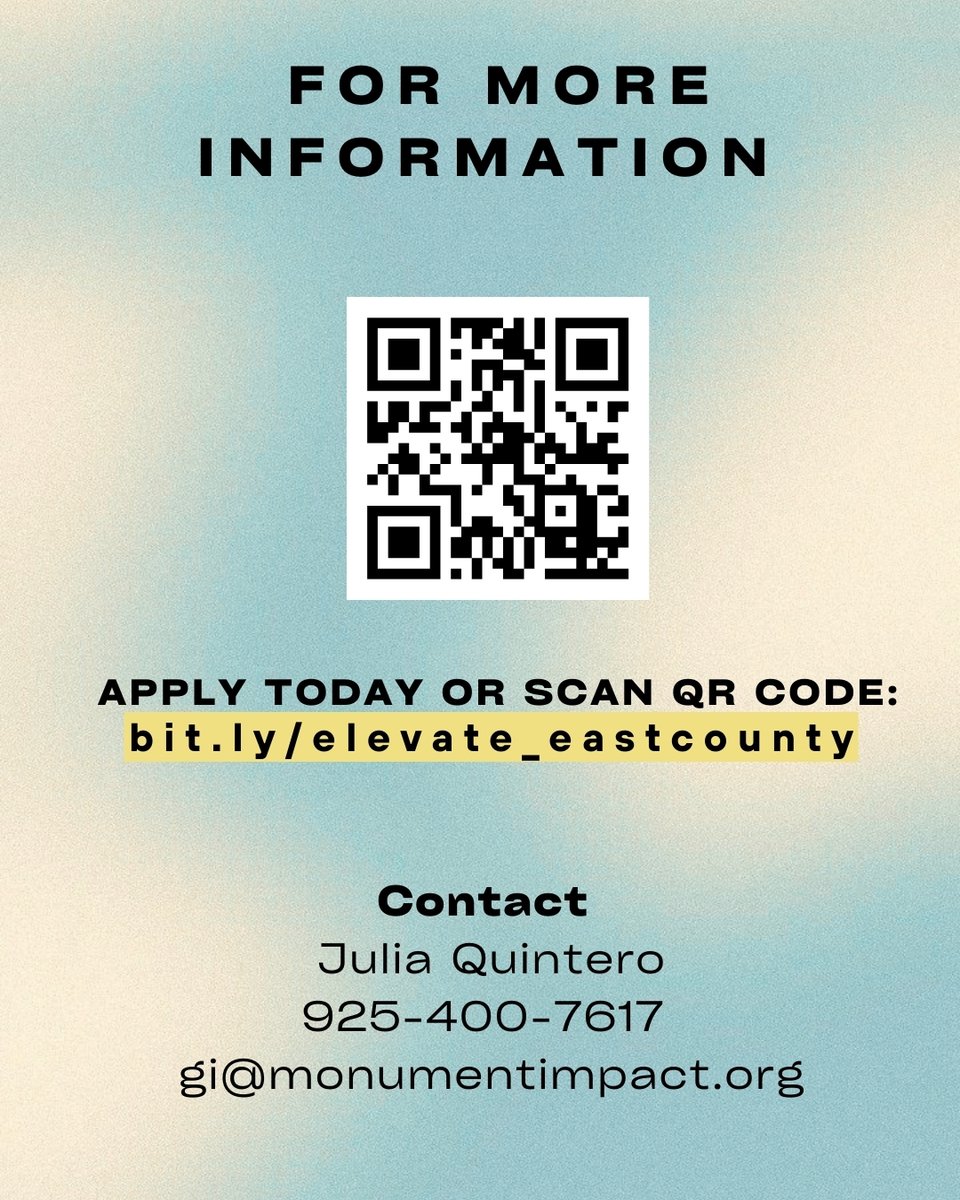 FOR MORE INFORMATION

APPLY TODAY OR SCAN QR CODE:
bit.ly/elevate_eastcounty

Contact
Julia Quintero
925-400-7617
gi@monumentimpact.org